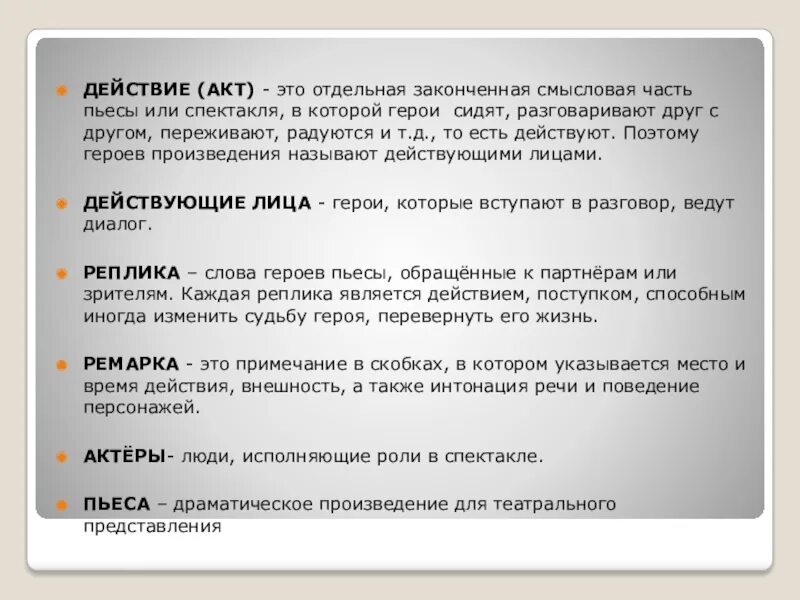 ДЕЙСТВИЕ (АКТ) - это отдельная законченная смысловая часть пьесы или спектакля, в которой герои сидят, разговаривают друг с другом, переживают, радуются и т.д., то есть действуют. Поэтому героев произведения называют действующими лицами.

ДЕЙСТВУЮЩИЕ ЛИЦА - герои, которые вступают в разговор, ведут диалог.

РЕПЛИКА – слова героев пьесы, обращённые к партнёрам или зрителям. Каждая реплика является действием, поступком, способным иногда изменить судьбу героя, перевернуть его жизнь.

РЕМАРКА - это примечание в скобках, в котором указывается место и время действия, внешность, а также интонация речи и поведение персонажей.

АКТЁРЫ- люди, исполняющие роли в спектакле.

ПЬЕСА – драматическое произведение для театрального представления